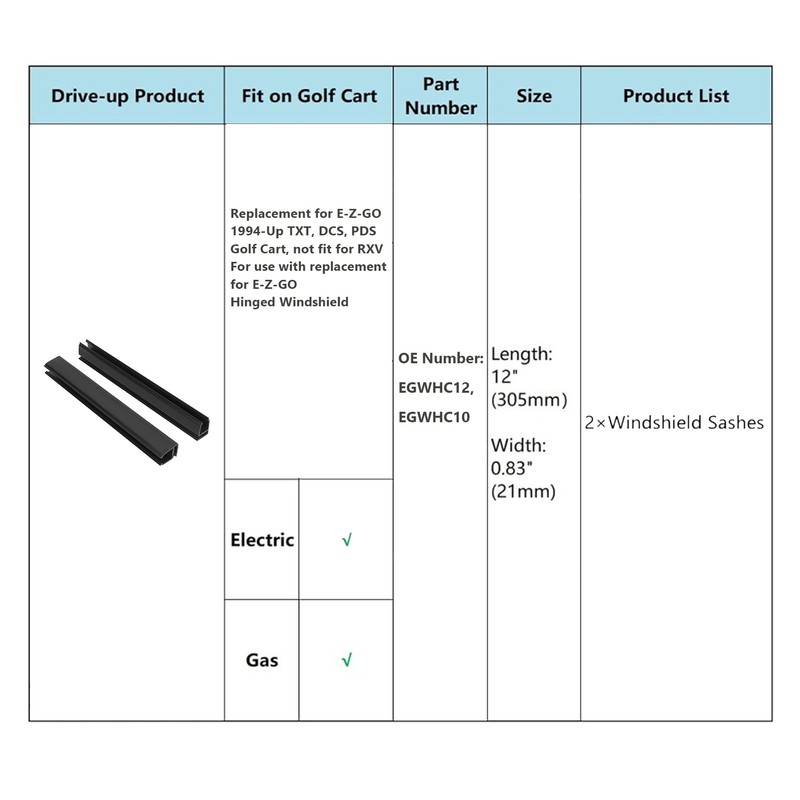 | Drive-up Product | Fit on Golf Cart | | Part Number | Size | Product List |
|---|---|---|---|---|---|
| | Replacement for E-Z-GO 1994-Up TXT, DCS, PDS Golf Cart, not fit for RXV For use with replacement for E-Z-GO Hinged Windshield | | OE Number: EGWHC12, EGWHC10 | Length: 12" (305mm) Width: 0.83" (21mm) | 2×Windshield Sashes |
| | Electric | √ | | | |
| | Gas | √ | | | |